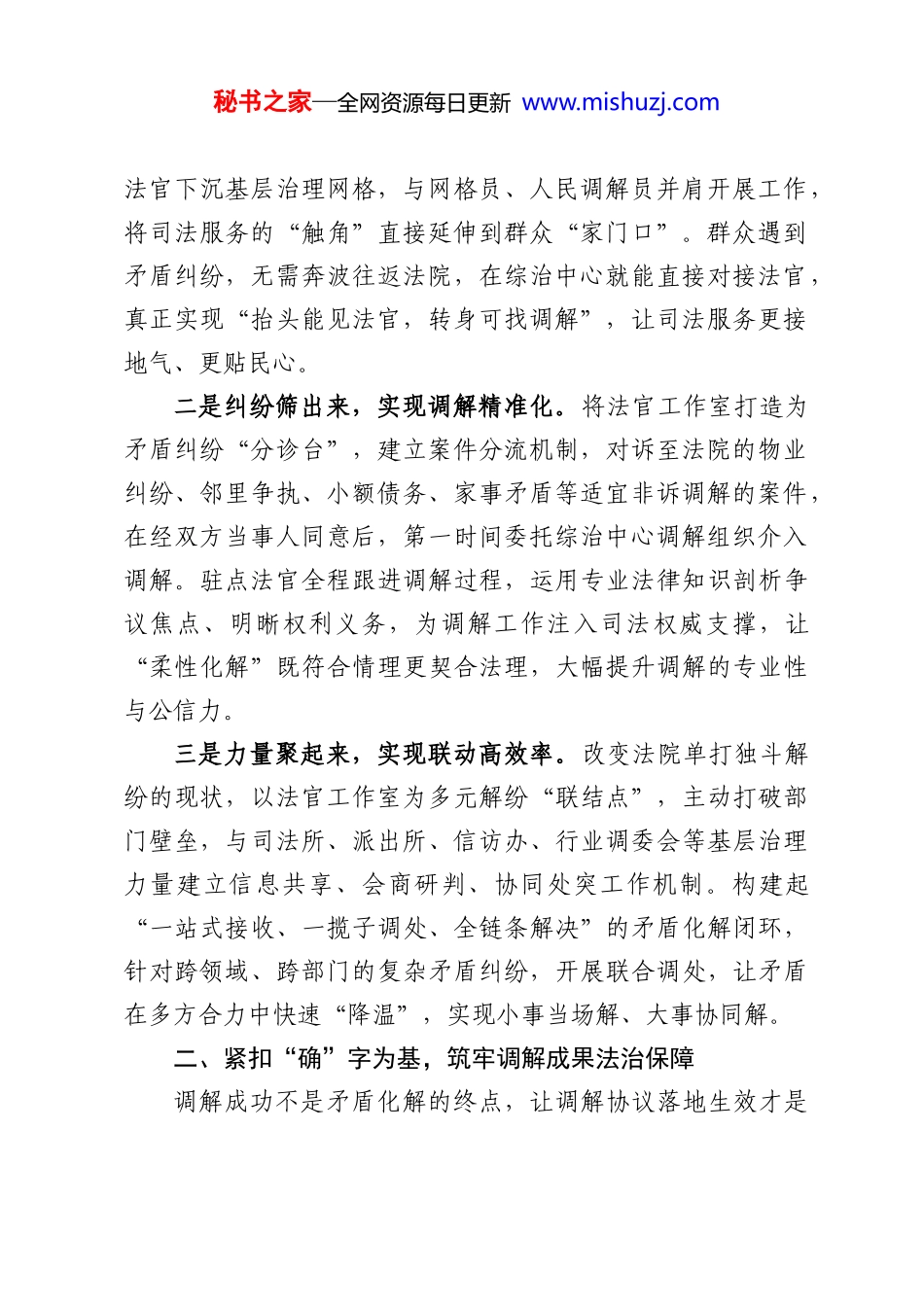 秘书之家—全网资源每日更新 www.mishuzj.com

法官下沉基层治理网格，与网格员、人民调解员并肩开展工作，将司法服务的“触角”直接延伸到群众“家门口”。群众遇到矛盾纠纷，无需奔波往返法院，在综治中心就能直接对接法官，真正实现“抬头能见法官，转身可找调解”，让司法服务更接地气、更贴民心。

二是纠纷筛出来，实现调解精准化。将法官工作室打造为矛盾纠纷“分诊台”，建立案件分流机制，对诉至法院的物业纠纷、邻里争执、小额债务、家事矛盾等适宜非诉调解的案件，在经双方当事人同意后，第一时间委托综治中心调解组织介入调解。驻点法官全程跟进调解过程，运用专业法律知识剖析争议焦点、明晰权利义务，为调解工作注入司法权威支撑，让“柔性化解”既符合情理更契合法理，大幅提升调解的专业性与公信力。

三是力量聚起来，实现联动高效率。改变法院单打独斗解纷的现状，以法官工作室为多元解纷“联结点”，主动打破部门壁垒，与司法所、派出所、信访办、行业调委会等基层治理力量建立信息共享、会商研判、协同处突工作机制。构建起“一站式接收、一揽子调处、全链条解决”的矛盾化解闭环，针对跨领域、跨部门的复杂矛盾纠纷，开展联合调处，让矛盾在多方合力中快速“降温”，实现小事当场解、大事协同解。

二、紧扣“确”字为基，筑牢调解成果法治保障

调解成功不是矛盾化解的终点，让调解协议落地生效才是